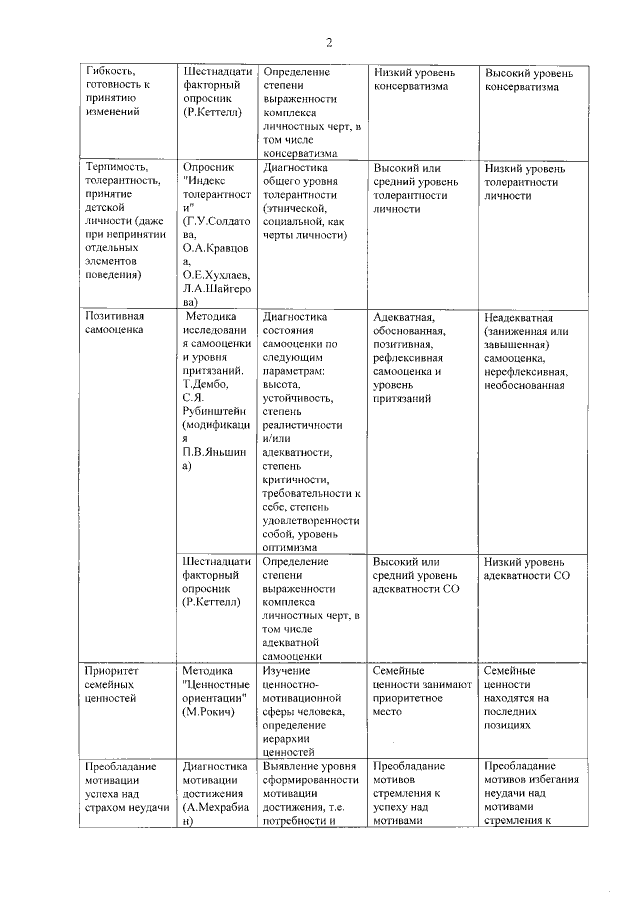 2

| Гибкость, готовность к принятию изменений | Шестнадцатифакторный опросник (Р.Кеттелл) | Определение степени выраженности комплекса личностных черт, в том числе консерватизма | Низкий уровень консерватизма | Высокий уровень консерватизма |
|---|---|---|---|---|
| Терпимость, толерантность, принятие детской личности (даже при непринятии отдельных элементов поведения) | Опросник "Индекс толерантности" (Г.У.Солдатова, О.А.Кравцова, О.Е.Хухлаев, Л.А.Шайгерова) | Диагностика общего уровня толерантности (этнической, социальной, как черты личности) | Высокий или средний уровень толерантности личности | Низкий уровень толерантности личности |
| Позитивная самооценка | Методика исследования самооценки и уровня притязаний. Т.Дембо, С.Я. Рубинштейн (модификация П.В.Яньшина) | Диагностика состояния самооценки по следующим параметрам: высота, устойчивость, степень реалистичности и/или адекватности, степень критичности, требовательности к себе, степень удовлетворенности собой, уровень оптимизма | Адекватная, обоснованная, позитивная, рефлексивная самооценка и уровень притязаний | Неадекватная (заниженная или завышенная) самооценка, нерефлексивная, необоснованная |
| | Шестнадцатифакторный опросник (Р.Кеттелл) | Определение степени выраженности комплекса личностных черт, в том числе адекватной самооценки | Высокий или средний уровень адекватности СО | Низкий уровень адекватности СО |
| Приоритет семейных ценностей | Методика "Ценностные ориентации" (М.Рокич) | Изучение ценностно-мотивационной сферы человека, определение иерархии ценностей | Семейные ценности занимают приоритетное место | Семейные ценности находятся на последних позициях |
| Преобладание мотивации успеха над страхом неудачи | Диагностика мотивации достижения (А.Мехрабиан) | Выявление уровня сформированности мотивации достижения, т.е. потребности и | Преобладание мотивов стремления к успеху над мотивами | Преобладание мотивов избегания неудачи над мотивами стремления к |